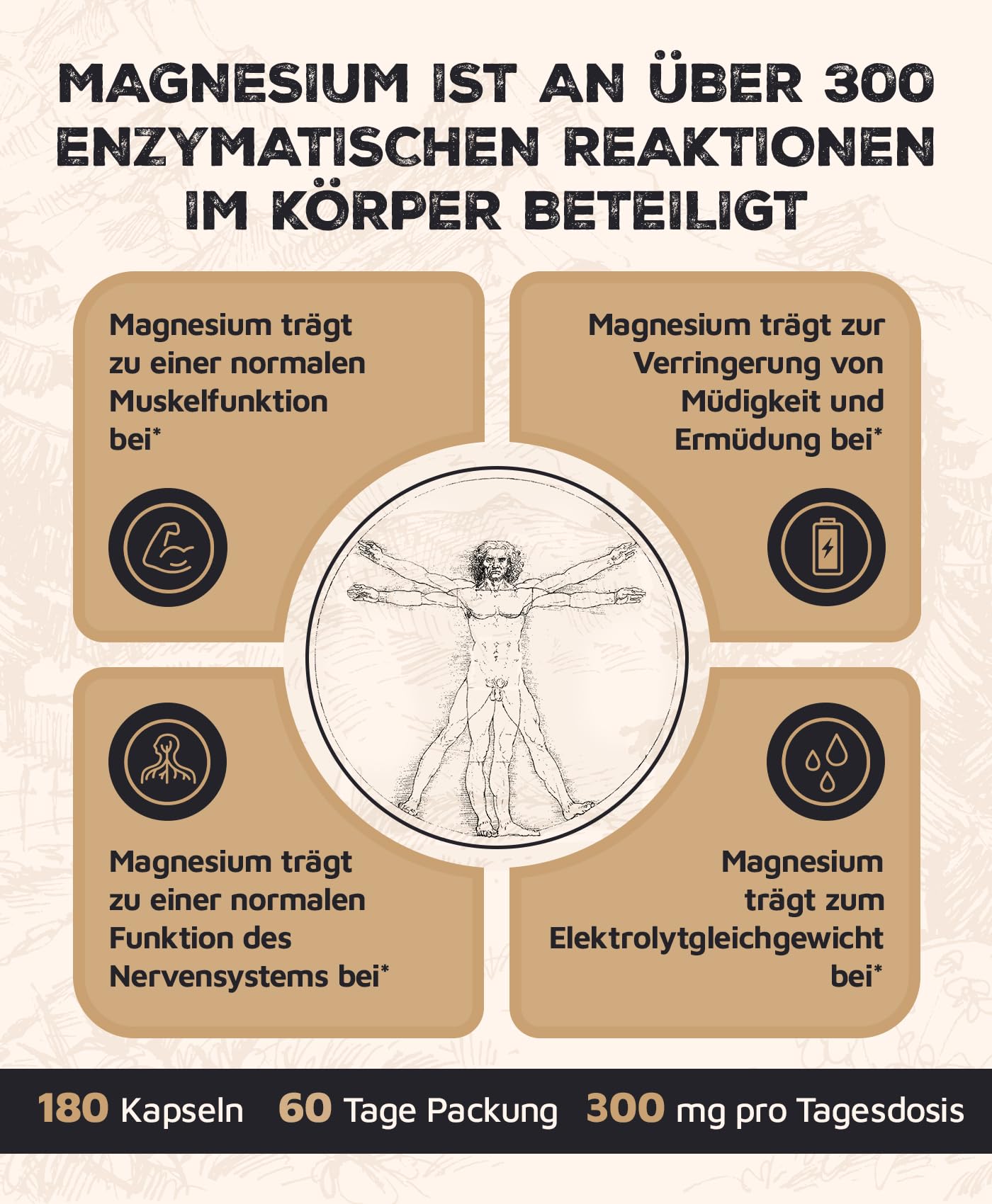 MAGNESIUM IST AN ÜBER 300 ENZYMATISCHEN REAKTIONEN IM KÖRPER BETEILIGT

Magnesium trägt zu einer normalen Muskelfunktion bei*

Magnesium trägt zur Verringerung von Müdigkeit und Ermüdung bei*

Magnesium trägt zu einer normalen Funktion des Nervensystems bei*

Magnesium trägt zum Elektrolytgleichgewicht bei*

180 Kapseln 60 Tage Packung 300 mg pro Tagesdosis